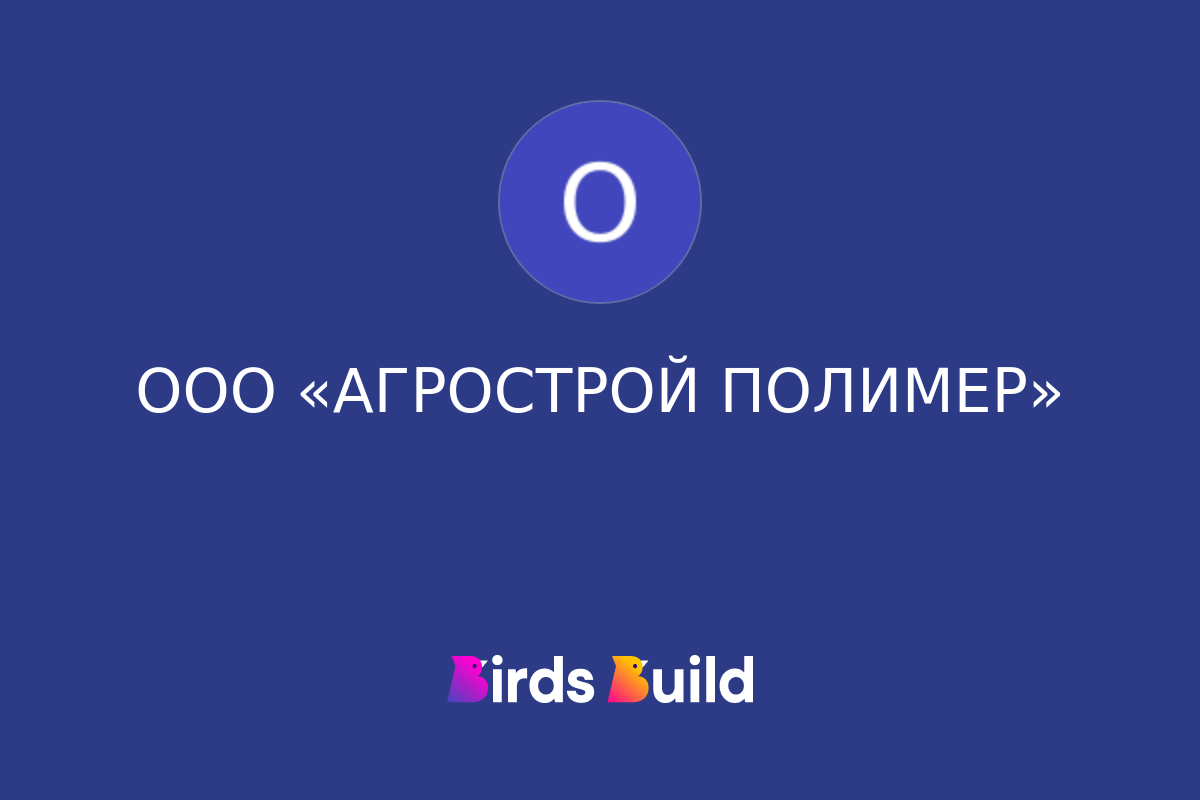 О

ООО «АГРОСТРОЙ ПОЛИМЕР»

Birds Build